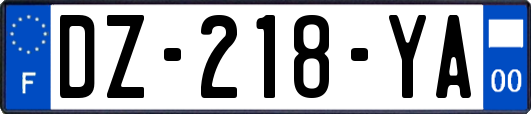 F
DZ-218-YA
00